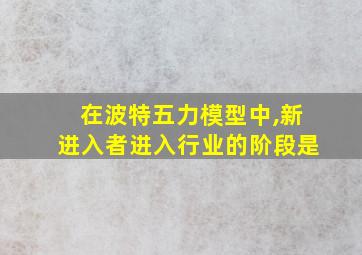 在波特五力模型中,新进入者进入行业的阶段是